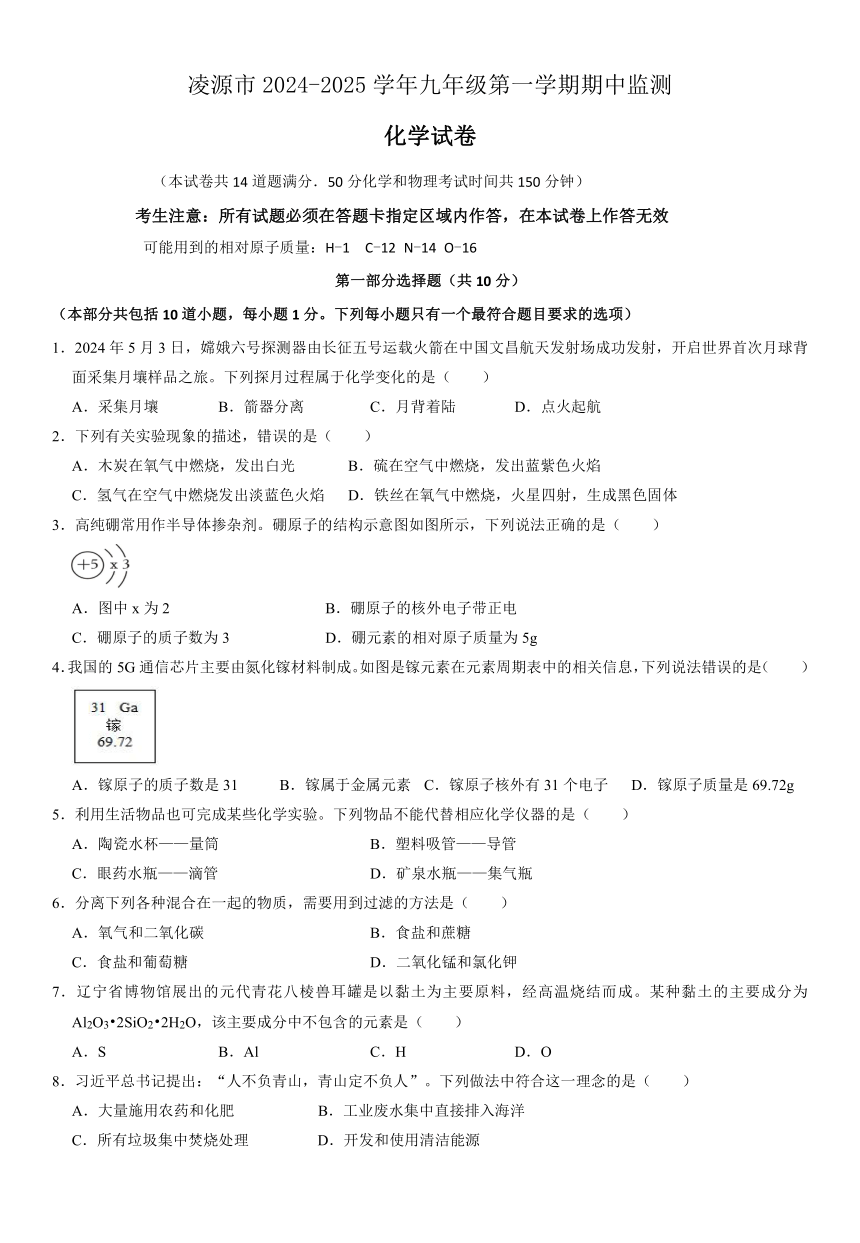 凌源市 2024-2025 学年九年级第一学期期中监测

化学试卷

（本试卷共 14 道题满分．50 分化学和物理考试时间共 150 分钟）

考生注意：所有试题必须在答题卡指定区域内作答，在本试卷上作答无效

可能用到的相对原子质量：H-1　C-12　N-14　O-16

第一部分选择题（共 10 分）

（本部分共包括 10 道小题，每小题 1 分。下列每小题只有一个最符合题目要求的选项）

1．2024 年 5 月 3 日，嫦娥六号探测器由长征五号运载火箭在中国文昌航天发射场成功发射，开启世界首次月球背面采集月壤样品之旅。下列探月过程属于化学变化的是（　　）

A．采集月壤　　B．箭器分离　　C．月背着陆　　D．点火起航

2．下列有关实验现象的描述，错误的是（　　）

A．木炭在氧气中燃烧，发出白光　　B．硫在空气中燃烧，发出蓝紫色火焰

C．氢气在空气中燃烧发出淡蓝色火焰　　D．铁丝在氧气中燃烧，火星四射，生成黑色固体

3．高纯硼常用作半导体掺杂剂。硼原子的结构示意图如图所示，下列说法正确的是（　　）

+5　x 3

A．图中 x 为 2　　B．硼原子的核外电子带正电

C．硼原子的质子数为 3　　D．硼元素的相对原子质量为 5g

4．我国的 5G 通信芯片主要由氮化镓材料制成。如图是镓元素在元素周期表中的相关信息，下列说法错误的是（　　）

31 Ga
镓
69.72

A．镓原子的质子数是 31　　B．镓属于金属元素　C．镓原子核外有 31 个电子　　D．镓原子质量是 69.72g

5．利用生活物品也可完成某些化学实验。下列物品不能代替相应化学仪器的是（　　）

A．陶瓷水杯——量筒　　B．塑料吸管——导管

C．眼药水瓶——滴管　　D．矿泉水瓶——集气瓶

6．分离下列各种混合在一起的物质，需要用到过滤的方法是（　　）

A．氧气和二氧化碳　　B．食盐和蔗糖

C．食盐和葡萄糖　　D．二氧化锰和氯化钾

7．辽宁省博物馆展出的元代青花八棱兽耳罐是以黏土为主要原料，经高温烧结而成。某种黏土的主要成分为 $Al_2O_3•2SiO_2•2H_2O$，该主要成分中不包含的元素是（　　）

A．S　　B．Al　　C．H　　D．O

8．习近平总书记提出：“人不负青山，青山定不负人”。下列做法中符合这一理念的是（　　）

A．大量施用农药和化肥　　B．工业废水集中直接排入海洋

C．所有垃圾集中焚烧处理　　D．开发和使用清洁能源